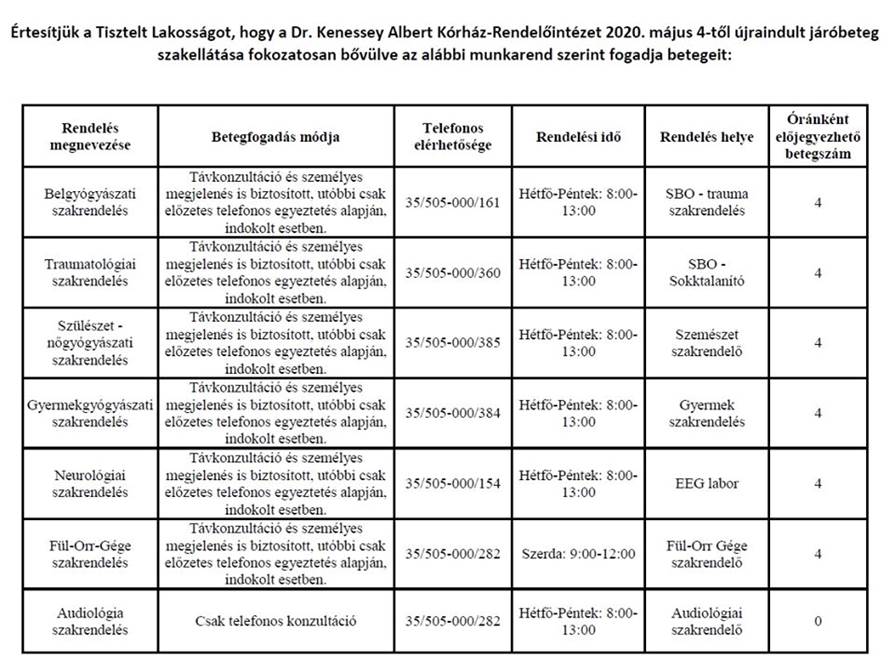 Értesítjük a Tisztelt Lakosságot, hogy a Dr. Kenessey Albert Kórház-Rendelőintézet 2020. május 4-től újraindult járóbeteg szakellátása fokozatosan bővülve az alábbi munkarend szerint fogadja betegeit:

| Rendelés megnevezése | Betegfogadás módja | Telefonos elérhetősége | Rendelési idő | Rendelés helye | Óránként előjegyezhető betegszám |
|---|---|---|---|---|---|
| Belgyógyászati szakrendelés | Távkonzultáció és személyes megjelenés is biztosított, utóbbi csak előzetes telefonos egyeztetés alapján, indokolt esetben. | 35/505-000/161 | Hétfő-Péntek: 8:00-13:00 | SBO - trauma szakrendelés | 4 |
| Traumatológiai szakrendelés | Távkonzultáció és személyes megjelenés is biztosított, utóbbi csak előzetes telefonos egyeztetés alapján, indokolt esetben. | 35/505-000/360 | Hétfő-Péntek: 8:00-13:00 | SBO - Sokktalanító | 4 |
| Szülészet - nőgyógyászati szakrendelés | Távkonzultáció és személyes megjelenés is biztosított, utóbbi csak előzetes telefonos egyeztetés alapján, indokolt esetben. | 35/505-000/385 | Hétfő-Péntek: 8:00-13:00 | Szemészet szakrendelő | 4 |
| Gyermekgyógyászati szakrendelés | Távkonzultáció és személyes megjelenés is biztosított, utóbbi csak előzetes telefonos egyeztetés alapján, indokolt esetben. | 35/505-000/384 | Hétfő-Péntek: 8:00-13:00 | Gyermek szakrendelés | 4 |
| Neurológiai szakrendelés | Távkonzultáció és személyes megjelenés is biztosított, utóbbi csak előzetes telefonos egyeztetés alapján, indokolt esetben. | 35/505-000/154 | Hétfő-Péntek: 8:00-13:00 | EEG labor | 4 |
| Fül-Orr-Gége szakrendelés | Távkonzultáció és személyes megjelenés is biztosított, utóbbi csak előzetes telefonos egyeztetés alapján, indokolt esetben. | 35/505-000/282 | Szerda: 9:00-12:00 | Fül-Orr Gége szakrendelő | 4 |
| Audiológia szakrendelés | Csak telefonos konzultáció | 35/505-000/282 | Hétfő-Péntek: 8:00-13:00 | Audiológiai szakrendelő | 0 |